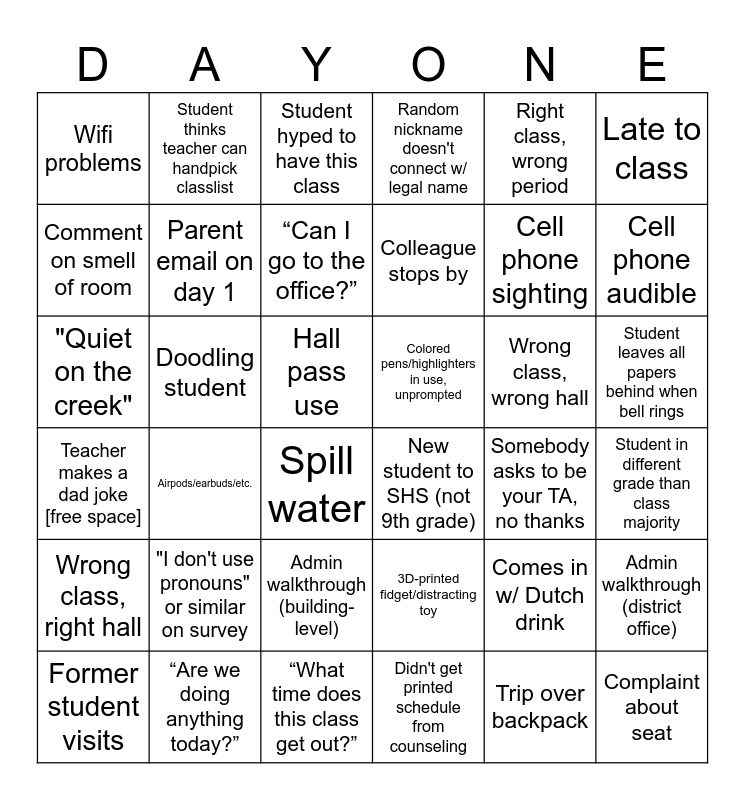 | D | A | Y | O | N | E |
|---|---|---|---|---|---|
| Wifi problems | Student thinks teacher can handpick classlist | Student hyped to have this class | Random nickname doesn't connect w/ legal name | Right class, wrong period | Late to class |
| Comment on smell of room | Parent email on day 1 | “Can I go to the office?” | Colleague stops by | Cell phone sighting | Cell phone audible |
| "Quiet on the creek" | Doodling student | Hall pass use | Colored pens/highlighters in use, unprompted | Wrong class, wrong hall | Student leaves all papers behind when bell rings |
| Teacher makes a dad joke [free space] | Airpods/earbuds/etc. | Spill water | New student to SHS (not 9th grade) | Somebody asks to be your TA, no thanks | Student in different grade than class majority |
| Wrong class, right hall | "I don't use pronouns" or similar on survey | Admin walkthrough (building-level) | 3D-printed fidget/distracting toy | Comes in w/ Dutch drink | Admin walkthrough (district office) |
| Former student visits | “Are we doing anything today?” | “What time does this class get out?” | Didn't get printed schedule from counseling | Trip over backpack | Complaint about seat |